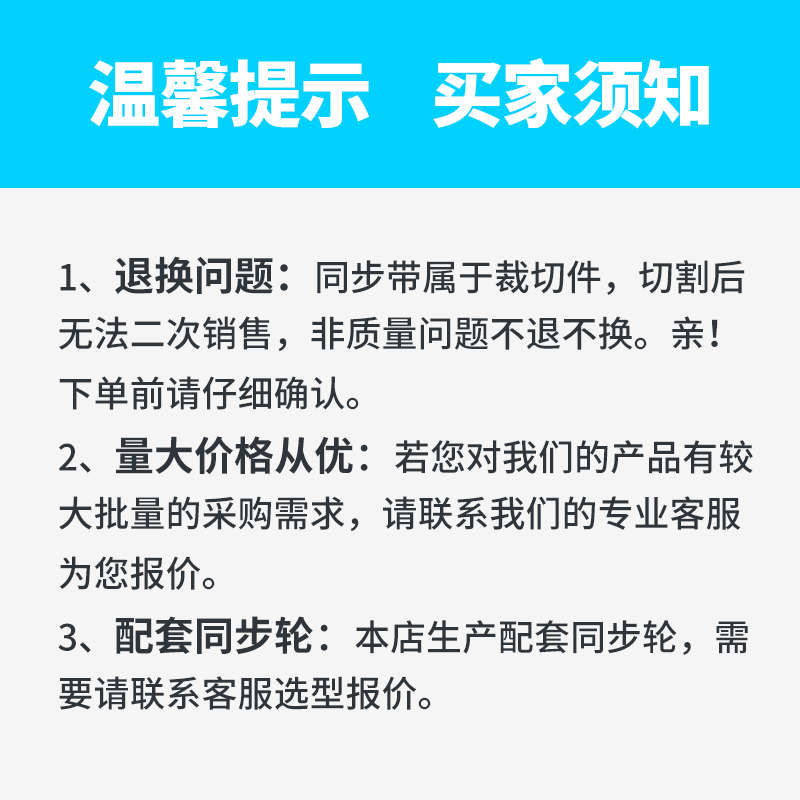 温馨提示 买家须知

1、退换问题：同步带属于裁切件，切割后无法二次销售，非质量问题不退不换。亲！下单前请仔细确认。

2、量大价格从优：若您对我们的产品有较大批量的采购需求，请联系我们的专业客服为您报价。

3、配套同步轮：本店生产配套同步轮，需要请联系客服选型报价。